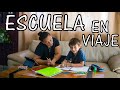 ESCUELA EN VIAJE